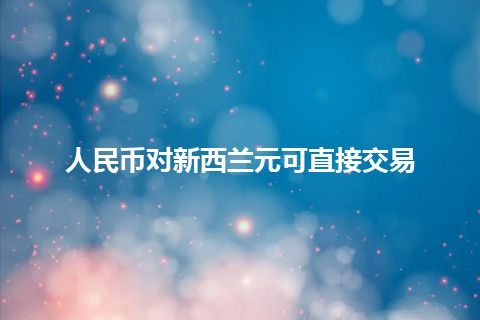 人民币对新西兰元可直接交易